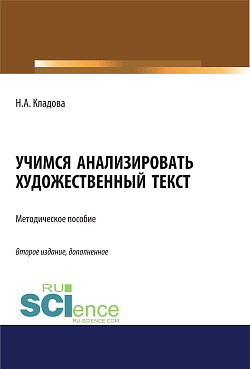 Н.А. Кладова

УЧИМСЯ АНАЛИЗИРОВАТЬ ХУДОЖЕСТВЕННЫЙ ТЕКСТ

Методическое пособие

Второе издание, дополненное

RU SCIence
RU-SCIENCE.COM